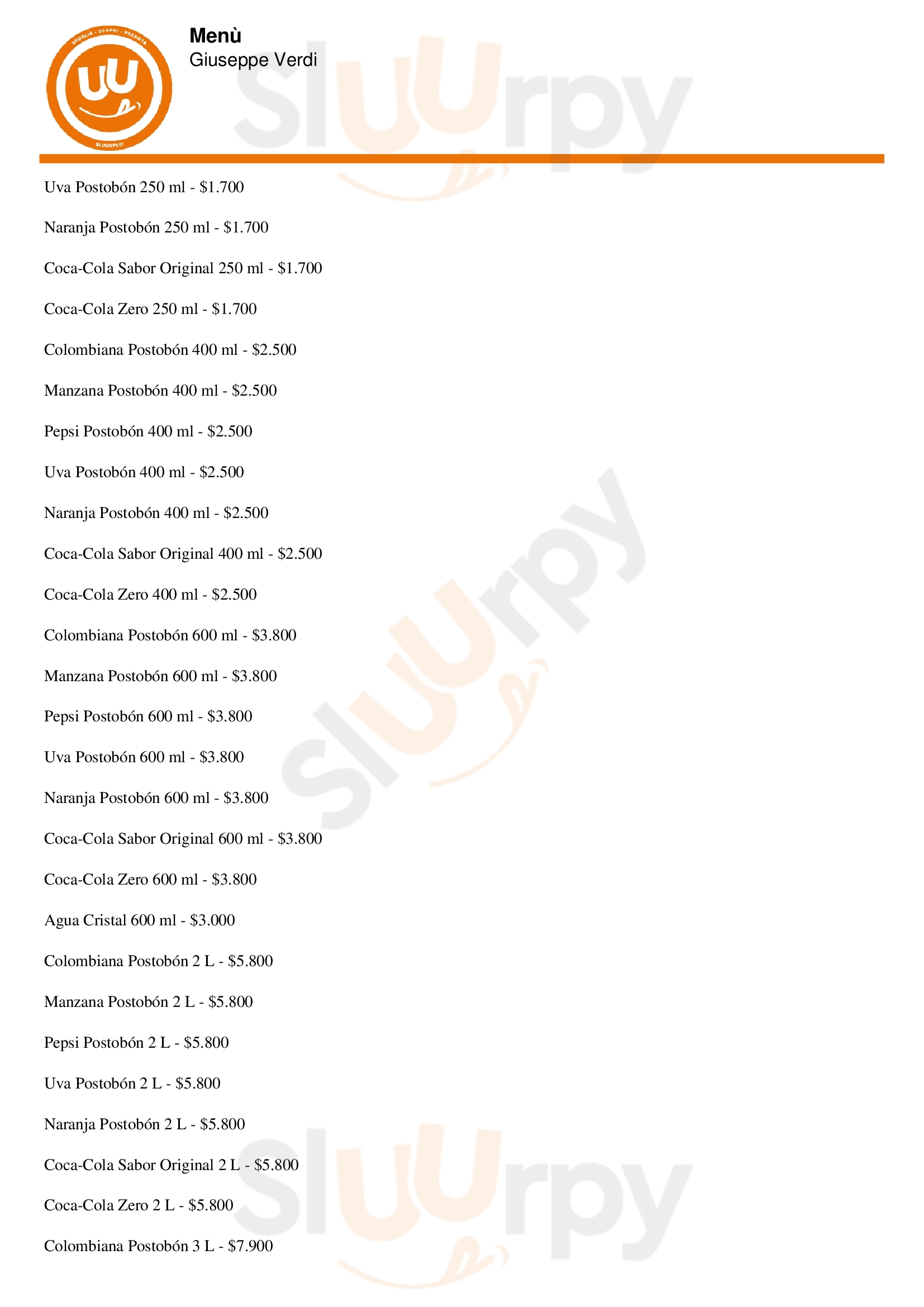 Menù
Giuseppe Verdi

Uva Postobón 250 ml - $1.700

Naranja Postobón 250 ml - $1.700

Coca-Cola Sabor Original 250 ml - $1.700

Coca-Cola Zero 250 ml - $1.700

Colombiana Postobón 400 ml - $2.500

Manzana Postobón 400 ml - $2.500

Pepsi Postobón 400 ml - $2.500

Uva Postobón 400 ml - $2.500

Naranja Postobón 400 ml - $2.500

Coca-Cola Sabor Original 400 ml - $2.500

Coca-Cola Zero 400 ml - $2.500

Colombiana Postobón 600 ml - $3.800

Manzana Postobón 600 ml - $3.800

Pepsi Postobón 600 ml - $3.800

Uva Postobón 600 ml - $3.800

Naranja Postobón 600 ml - $3.800

Coca-Cola Sabor Original 600 ml - $3.800

Coca-Cola Zero 600 ml - $3.800

Agua Cristal 600 ml - $3.000

Colombiana Postobón 2 L - $5.800

Manzana Postobón 2 L - $5.800

Pepsi Postobón 2 L - $5.800

Uva Postobón 2 L - $5.800

Naranja Postobón 2 L - $5.800

Coca-Cola Sabor Original 2 L - $5.800

Coca-Cola Zero 2 L - $5.800

Colombiana Postobón 3 L - $7.900

Sluurpy